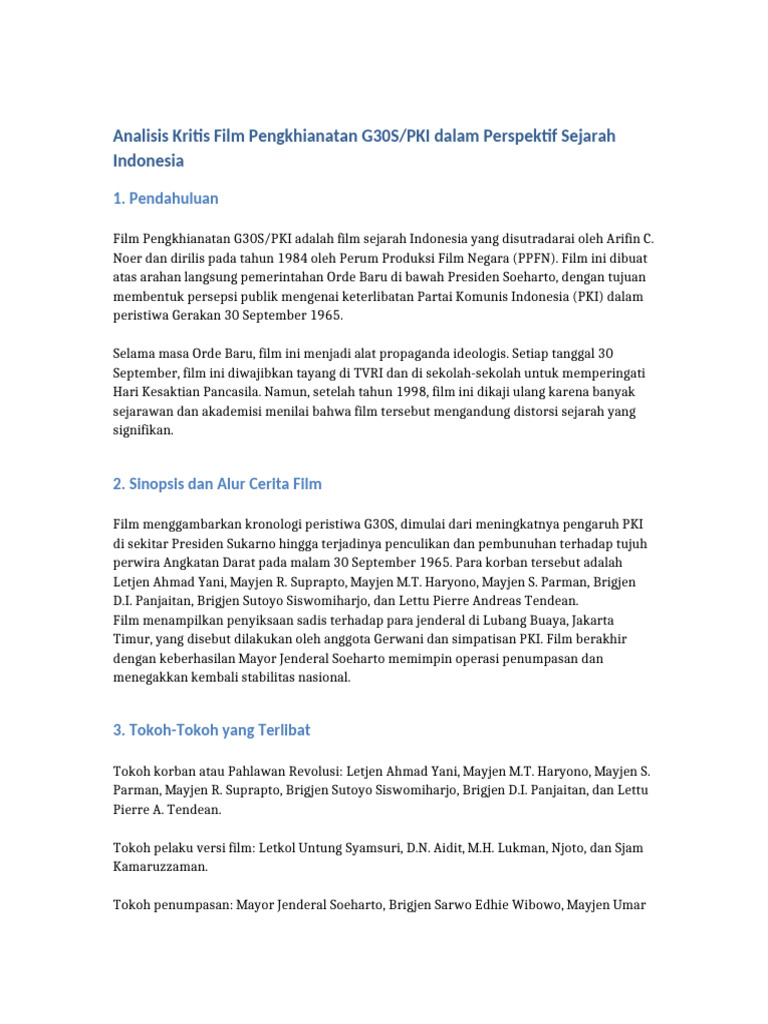 Analisis Kritis Film Pengkhianatan G30S/PKI dalam Perspektif Sejarah Indonesia

1. Pendahuluan

Film Pengkhianatan G30S/PKI adalah film sejarah Indonesia yang disutradarai oleh Arifin C. Noer dan dirilis pada tahun 1984 oleh Perum Produksi Film Negara (PPFN). Film ini dibuat atas arahan langsung pemerintahan Orde Baru di bawah Presiden Soeharto, dengan tujuan membentuk persepsi publik mengenai keterlibatan Partai Komunis Indonesia (PKI) dalam peristiwa Gerakan 30 September 1965.

Selama masa Orde Baru, film ini menjadi alat propaganda ideologis. Setiap tanggal 30 September, film ini diwajibkan tayang di TVRI dan di sekolah-sekolah untuk memperingati Hari Kesaktian Pancasila. Namun, setelah tahun 1998, film ini dikaji ulang karena banyak sejarawan dan akademisi menilai bahwa film tersebut mengandung distorsi sejarah yang signifikan.

2. Sinopsis dan Alur Cerita Film

Film menggambarkan kronologi peristiwa G30S, dimulai dari meningkatnya pengaruh PKI di sekitar Presiden Sukarno hingga terjadinya penculikan dan pembunuhan terhadap tujuh perwira Angkatan Darat pada malam 30 September 1965. Para korban tersebut adalah Letjen Ahmad Yani, Mayjen R. Suprapto, Mayjen M.T. Haryono, Mayjen S. Parman, Brigjen D.I. Panjaitan, Brigjen Sutoyo Siswomiharjo, dan Lettu Pierre Andreas Tendean.
Film menampilkan penyiksaan sadis terhadap para jenderal di Lubang Buaya, Jakarta Timur, yang disebut dilakukan oleh anggota Gerwani dan simpatisan PKI. Film berakhir dengan keberhasilan Mayor Jenderal Soeharto memimpin operasi penumpasan dan menegakkan kembali stabilitas nasional.

3. Tokoh-Tokoh yang Terlibat

Tokoh korban atau Pahlawan Revolusi: Letjen Ahmad Yani, Mayjen M.T. Haryono, Mayjen S. Parman, Mayjen R. Suprapto, Brigjen Sutoyo Siswomiharjo, Brigjen D.I. Panjaitan, dan Lettu Pierre A. Tendean.

Tokoh pelaku versi film: Letkol Untung Syamsuri, D.N. Aidit, M.H. Lukman, Njoto, dan Sjam Kamaruzzaman.

Tokoh penumpasan: Mayor Jenderal Soeharto, Brigjen Sarwo Edhie Wibowo, Mayjen Umar